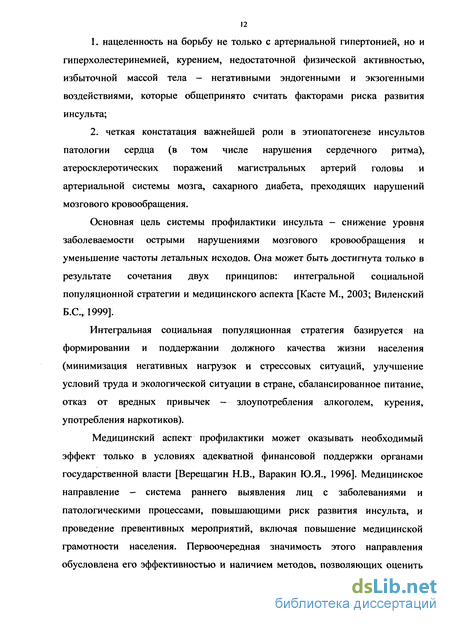 12

1. нацеленность на борьбу не только с артериальной гипертонией, но и гиперхолестеринемией, курением, недостаточной физической активностью, избыточной массой тела – негативными эндогенными и экзогенными воздействиями, которые общепринято считать факторами риска развития инсульта;

2. четкая констатация важнейшей роли в этиопатогенезе инсультов патологии сердца (в том числе нарушения сердечного ритма), атеросклеротических поражений магистральных артерий головы и артериальной системы мозга, сахарного диабета, преходящих нарушений мозгового кровообращения.

Основная цель системы профилактики инсульта – снижение уровня заболеваемости острыми нарушениями мозгового кровообращения и уменьшение частоты летальных исходов. Она может быть достигнута только в результате сочетания двух принципов: интегральной социальной популяционной стратегии и медицинского аспекта [Касте М., 2003; Виленский Б.С., 1999].

Интегральная социальная популяционная стратегия базируется на формировании и поддержании должного качества жизни населения (минимизация негативных нагрузок и стрессовых ситуаций, улучшение условий труда и экологической ситуации в стране, сбалансированное питание, отказ от вредных привычек – злоупотребления алкоголем, курения, употребления наркотиков).

Медицинский аспект профилактики может оказывать необходимый эффект только в условиях адекватной финансовой поддержки органами государственной власти [Верещагин Н.В., Варакин Ю.Я., 1996]. Медицинское направление – система раннего выявления лиц с заболеваниями и патологическими процессами, повышающими риск развития инсульта, и проведение превентивных мероприятий, включая повышение медицинской грамотности населения. Первоочередная значимость этого направления обусловлена его эффективностью и наличием методов, позволяющих оценить

dsLib.net
библиотека диссертаций